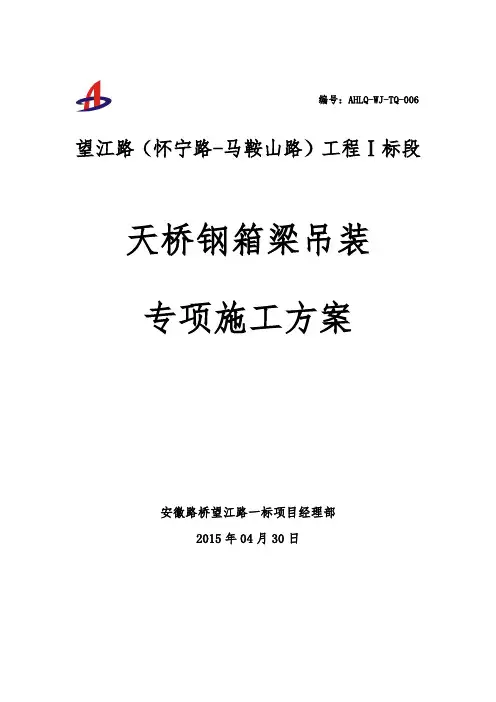 编号：AHLQ-WJ-TQ-006

望江路（怀宁路-马鞍山路）工程Ⅰ标段

天桥钢箱梁吊装

专项施工方案

安徽路桥望江路一标项目经理部

2015年04月30日